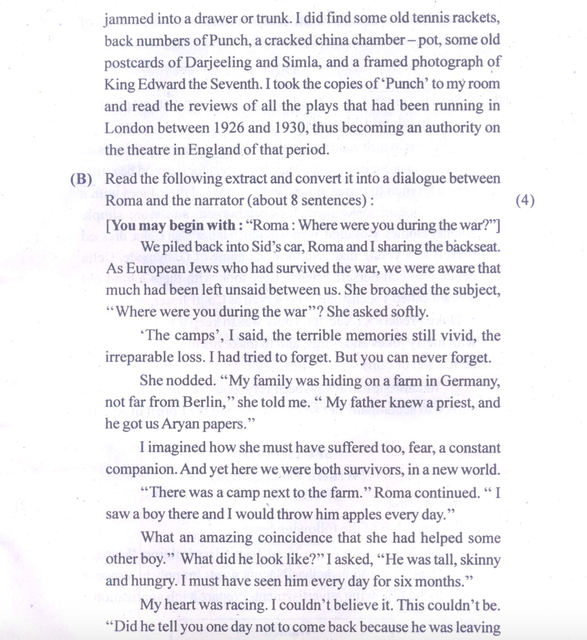 jammed into a drawer or trunk. I did find some old tennis rackets, back numbers of Punch, a cracked china chamber – pot, some old postcards of Darjeeling and Simla, and a framed photograph of King Edward the Seventh. I took the copies of 'Punch' to my room and read the reviews of all the plays that had been running in London between 1926 and 1930, thus becoming an authority on the theatre in England of that period.

(B) Read the following extract and convert it into a dialogue between Roma and the narrator (about 8 sentences) : (4)

[You may begin with : "Roma : Where were you during the war?"]

We piled back into Sid's car, Roma and I sharing the backseat. As European Jews who had survived the war, we were aware that much had been left unsaid between us. She broached the subject, "Where were you during the war"? She asked softly.

'The camps', I said, the terrible memories still vivid, the irreparable loss. I had tried to forget. But you can never forget.

She nodded. "My family was hiding on a farm in Germany, not far from Berlin," she told me. " My father knew a priest, and he got us Aryan papers."

I imagined how she must have suffered too, fear, a constant companion. And yet here we were both survivors, in a new world.

"There was a camp next to the farm." Roma continued. " I saw a boy there and I would throw him apples every day."

What an amazing coincidence that she had helped some other boy." What did he look like?" I asked, "He was tall, skinny and hungry. I must have seen him every day for six months."

My heart was racing. I couldn't believe it. This couldn't be. "Did he tell you one day not to come back because he was leaving